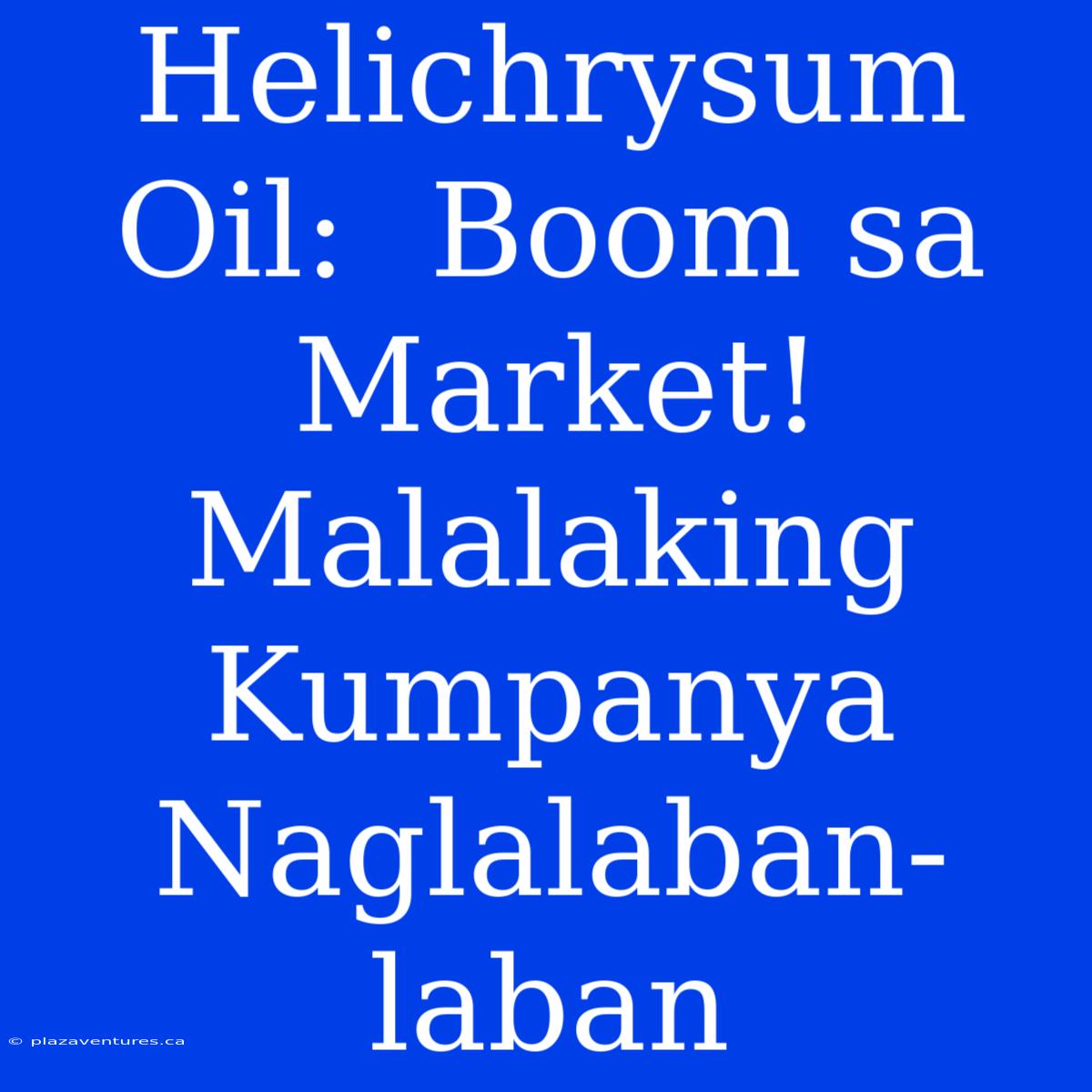 Helichrysum Oil:  Boom sa Market! Malalaking Kumpanya Naglalaban-laban

© plazaventures.ca